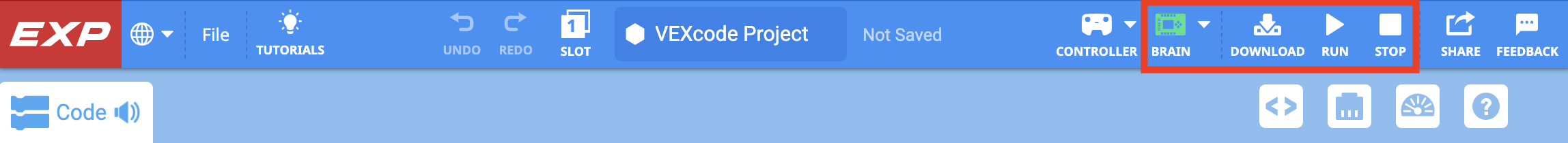 EXP

File

TUTORIALS

UNDO

REDO

1
SLOT

VEXcode Project

Not Saved

CONTROLLER

BRAIN

DOWNLOAD

RUN

STOP

SHARE

FEEDBACK

Code